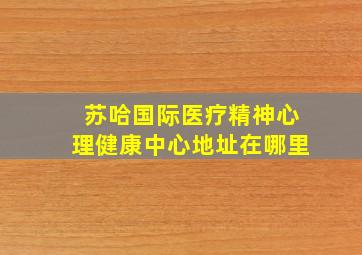 苏哈国际医疗精神心理健康中心地址在哪里